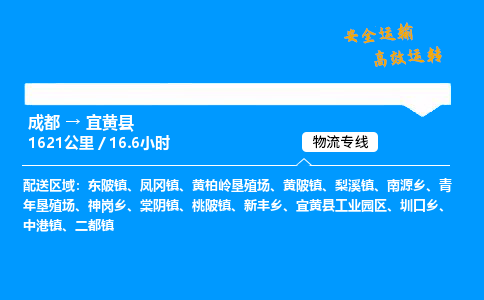 安全运输
高效运转

成都 → 宜黄县
1621公里 / 16.6小时

物流专线

配送区域：东陂镇、凤冈镇、黄柏岭垦殖场、黄陂镇、梨溪镇、南源乡、青年垦殖场、神岗乡、棠阴镇、桃陂镇、新丰乡、宜黄县工业园区、圳口乡、中港镇、二都镇